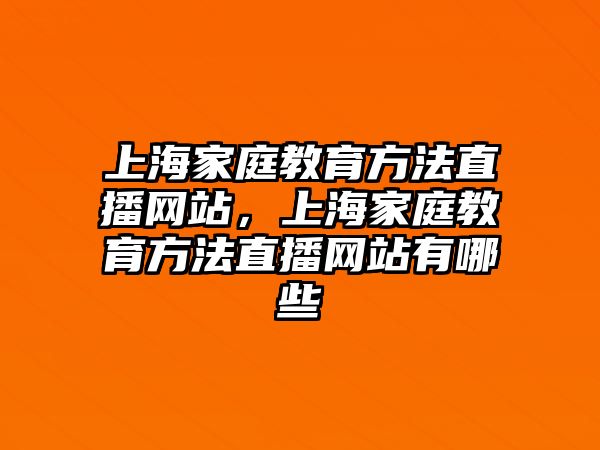 上海家庭教育方法直播网站，上海家庭教育方法直播网站有哪些